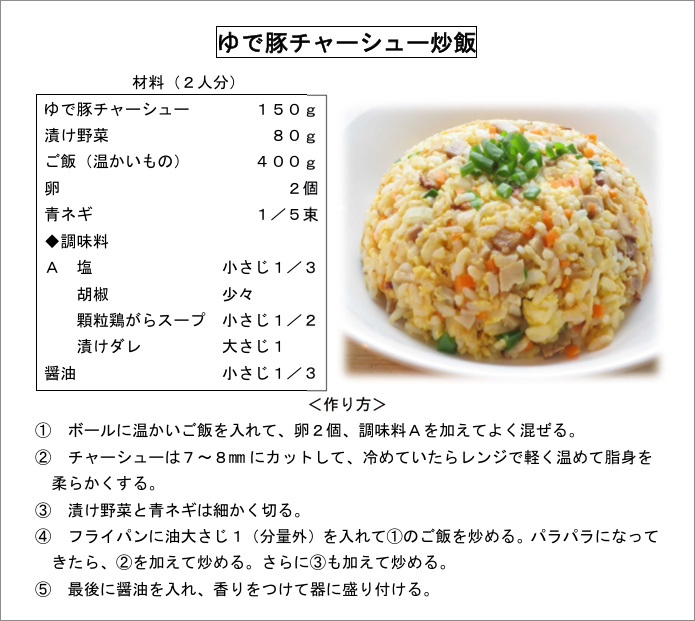 ゆで豚チャーシュー炒飯

材料（２人分）

| | |
|---|---|
| ゆで豚チャーシュー | １５０ｇ |
| 漬け野菜 | ８０ｇ |
| ご飯（温かいもの） | ４００ｇ |
| 卵 | ２個 |
| 青ネギ | １／５束 |
| ◆調味料 | |
| Ａ　塩 | 小さじ１／３ |
| 胡椒 | 少々 |
| 顆粒鶏がらスープ | 小さじ１／２ |
| 漬けダレ | 大さじ１ |
| 醤油 | 小さじ１／３ |

＜作り方＞

①　ボールに温かいご飯を入れて、卵２個、調味料Ａを加えてよく混ぜる。

②　チャーシューは７～８㎜にカットして、冷めていたらレンジで軽く温めて脂身を柔らかくする。

③　漬け野菜と青ネギは細かく切る。

④　フライパンに油大さじ１（分量外）を入れて①のご飯を炒める。パラパラになってきたら、②を加えて炒める。さらに③も加えて炒める。

⑤　最後に醤油を入れ、香りをつけて器に盛り付ける。